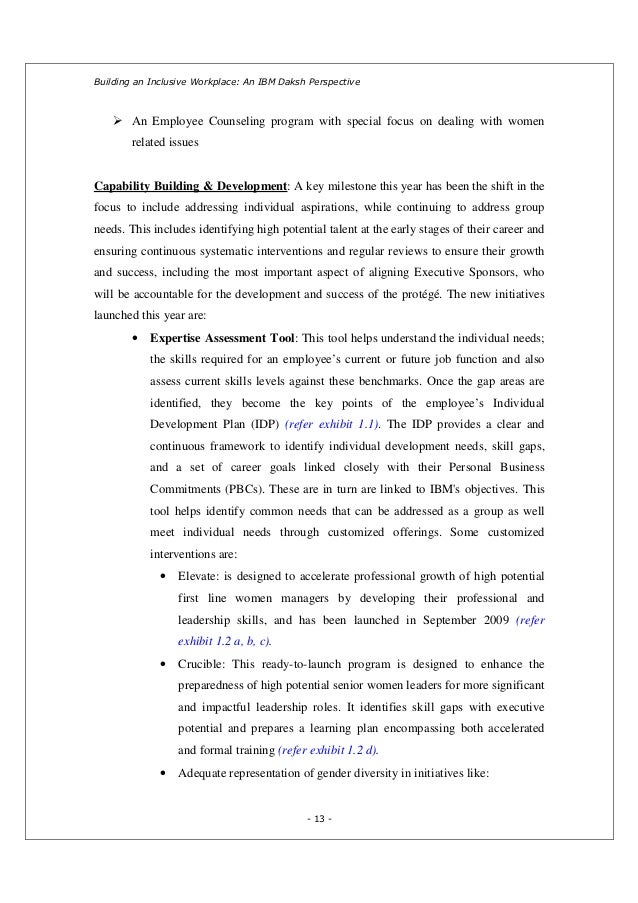 Building an Inclusive Workplace: An IBM Daksh Perspective

➢ An Employee Counseling program with special focus on dealing with women related issues

Capability Building & Development: A key milestone this year has been the shift in the focus to include addressing individual aspirations, while continuing to address group needs. This includes identifying high potential talent at the early stages of their career and ensuring continuous systematic interventions and regular reviews to ensure their growth and success, including the most important aspect of aligning Executive Sponsors, who will be accountable for the development and success of the protégé. The new initiatives launched this year are:

• Expertise Assessment Tool: This tool helps understand the individual needs; the skills required for an employee's current or future job function and also assess current skills levels against these benchmarks. Once the gap areas are identified, they become the key points of the employee's Individual Development Plan (IDP) (refer exhibit 1.1). The IDP provides a clear and continuous framework to identify individual development needs, skill gaps, and a set of career goals linked closely with their Personal Business Commitments (PBCs). These are in turn are linked to IBM's objectives. This tool helps identify common needs that can be addressed as a group as well meet individual needs through customized offerings. Some customized interventions are:

• Elevate: is designed to accelerate professional growth of high potential first line women managers by developing their professional and leadership skills, and has been launched in September 2009 (refer exhibit 1.2 a, b, c).

• Crucible: This ready-to-launch program is designed to enhance the preparedness of high potential senior women leaders for more significant and impactful leadership roles. It identifies skill gaps with executive potential and prepares a learning plan encompassing both accelerated and formal training (refer exhibit 1.2 d).

• Adequate representation of gender diversity in initiatives like:

- 13 -